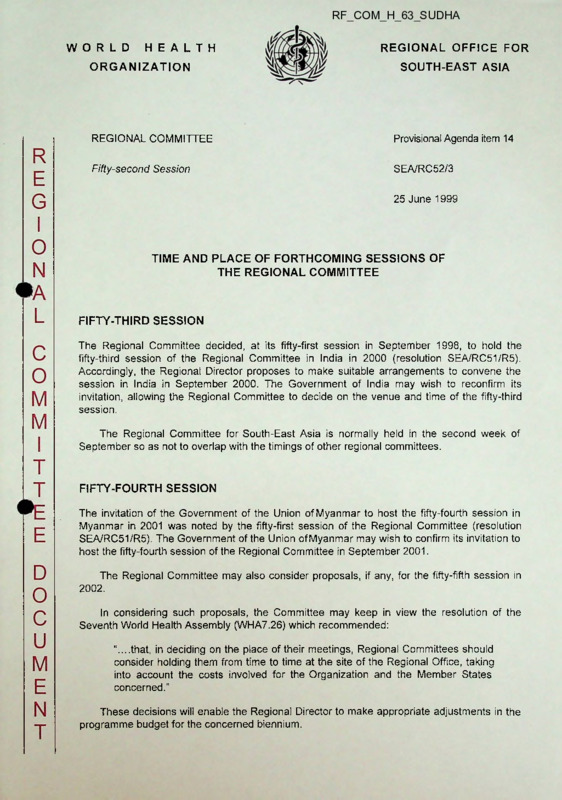 RF_COM_H_63_SUDHA

WORLD HEALTH ORGANIZATION

REGIONAL OFFICE FOR SOUTH-EAST ASIA

REGIONAL COMMITTEE DOCUMENT

REGIONAL COMMITTEE

Fifty-second Session

Provisional Agenda item 14

SEA/RC52/3

25 June 1999

TIME AND PLACE OF FORTHCOMING SESSIONS OF THE REGIONAL COMMITTEE

FIFTY-THIRD SESSION

The Regional Committee decided, at its fifty-first session in September 1998, to hold the fifty-third session of the Regional Committee in India in 2000 (resolution SEA/RC51/R5). Accordingly, the Regional Director proposes to make suitable arrangements to convene the session in India in September 2000. The Government of India may wish to reconfirm its invitation, allowing the Regional Committee to decide on the venue and time of the fifty-third session.

The Regional Committee for South-East Asia is normally held in the second week of September so as not to overlap with the timings of other regional committees.

FIFTY-FOURTH SESSION

The invitation of the Government of the Union ofMyanmar to host the fifty-fourth session in Myanmar in 2001 was noted by the fifty-first session of the Regional Committee (resolution SEA/RC51/R5). The Government of the Union ofMyanmar may wish to confirm its invitation to host the fifty-fourth session of the Regional Committee in September 2001.

The Regional Committee may also consider proposals, if any, for the fifty-fifth session in 2002.

In considering such proposals, the Committee may keep in view the resolution of the Seventh World Health Assembly (WHA7.26) which recommended:

"....that, in deciding on the place of their meetings, Regional Committees should consider holding them from time to time at the site of the Regional Office, taking into account the costs involved for the Organization and the Member States concerned."

These decisions will enable the Regional Director to make appropriate adjustments in the programme budget for the concerned biennium.